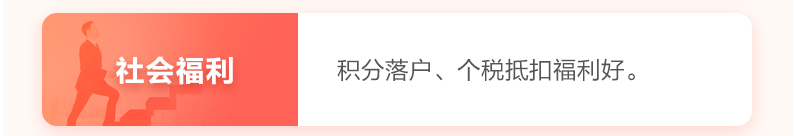 社会福利

积分落户、个税抵扣福利好。